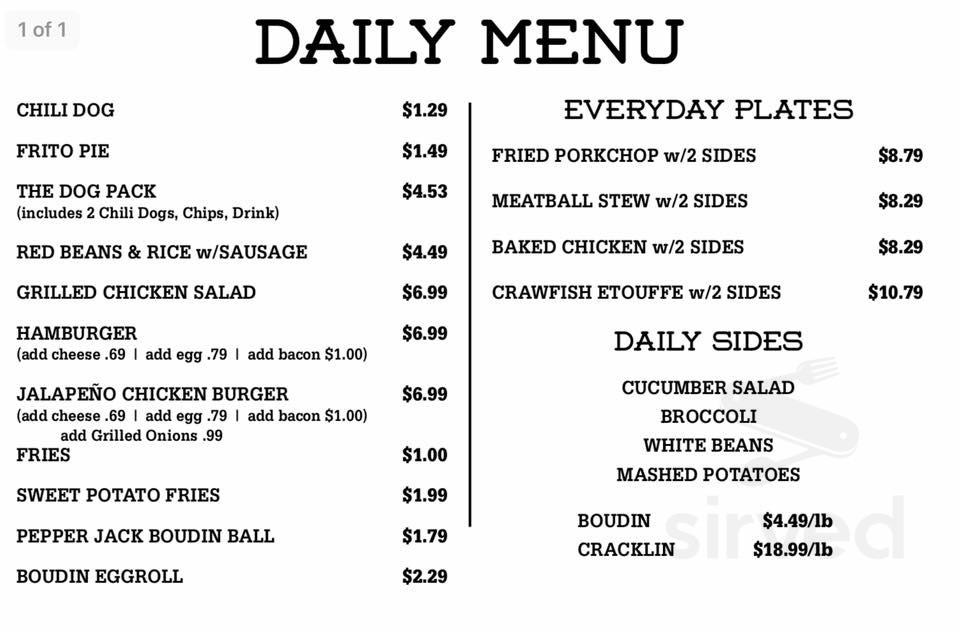 1 of 1

DAILY MENU

CHILI DOG $1.29

FRITO PIE $1.49

THE DOG PACK $4.53
(includes 2 Chili Dogs, Chips, Drink)

RED BEANS & RICE w/SAUSAGE $4.49

GRILLED CHICKEN SALAD $6.99

HAMBURGER $6.99
(add cheese .69 | add egg .79 | add bacon $1.00)

JALAPEÑO CHICKEN BURGER $6.99
(add cheese .69 | add egg .79 | add bacon $1.00)
add Grilled Onions .99

FRIES $1.00

SWEET POTATO FRIES $1.99

PEPPER JACK BOUDIN BALL $1.79

BOUDIN EGGROLL $2.29

EVERYDAY PLATES

FRIED PORKCHOP w/2 SIDES $8.79

MEATBALL STEW w/2 SIDES $8.29

BAKED CHICKEN w/2 SIDES $8.29

CRAWFISH ETOUFFE w/2 SIDES $10.79

DAILY SIDES

CUCUMBER SALAD
BROCCOLI
WHITE BEANS
MASHED POTATOES

BOUDIN $4.49/lb
CRACKLIN $18.99/lb

sirved